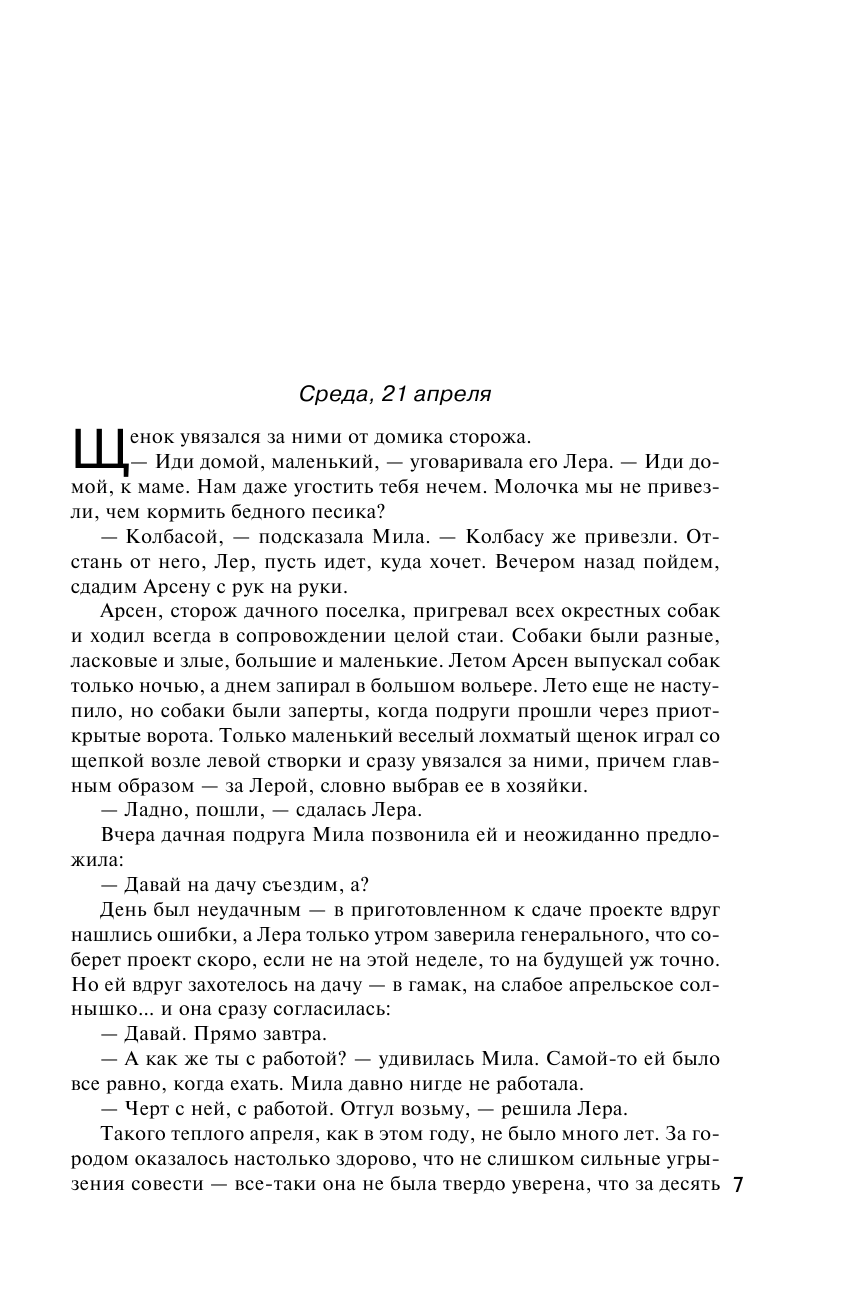 Среда, 21 апреля

Щенок увязался за ними от домика сторожа.

— Иди домой, маленький, — уговаривала его Лера. — Иди домой, к маме. Нам даже угостить тебя нечем. Молочка мы не привезли, чем кормить бедного песика?

— Колбасой, — подсказала Мила. — Колбасу же привезли. Отстань от него, Лер, пусть идет, куда хочет. Вечером назад пойдем, сдадим Арсену с рук на руки.

Арсен, сторож дачного поселка, пригревал всех окрестных собак и ходил всегда в сопровождении целой стаи. Собаки были разные, ласковые и злые, большие и маленькие. Летом Арсен выпускал собак только ночью, а днем запирал в большом вольере. Лето еще не наступило, но собаки были заперты, когда подруги прошли через приоткрытые ворота. Только маленький веселый лохматый щенок играл со щепкой возле левой створки и сразу увязался за ними, причем главным образом — за Лерой, словно выбрав ее в хозяйки.

— Ладно, пошли, — сдалась Лера.

Вчера дачная подруга Мила позвонила ей и неожиданно предложила:

— Давай на дачу съездим, а?

День был неудачным — в приготовленном к сдаче проекте вдруг нашлись ошибки, а Лера только утром заверила генерального, что соберет проект скоро, если не на этой неделе, то на будущей уж точно. Но ей вдруг захотелось на дачу — в гамак, на слабое апрельское солнышко... и она сразу согласилась:

— Давай. Прямо завтра.

— А как же ты с работой? — удивилась Мила. Самой-то ей было все равно, когда ехать. Мила давно нигде не работала.

— Черт с ней, с работой. Отгул возьму, — решила Лера.

Такого теплого апреля, как в этом году, не было много лет. За городом оказалось настолько здорово, что не слишком сильные угрызения совести — все-таки она не была твердо уверена, что за десять

7